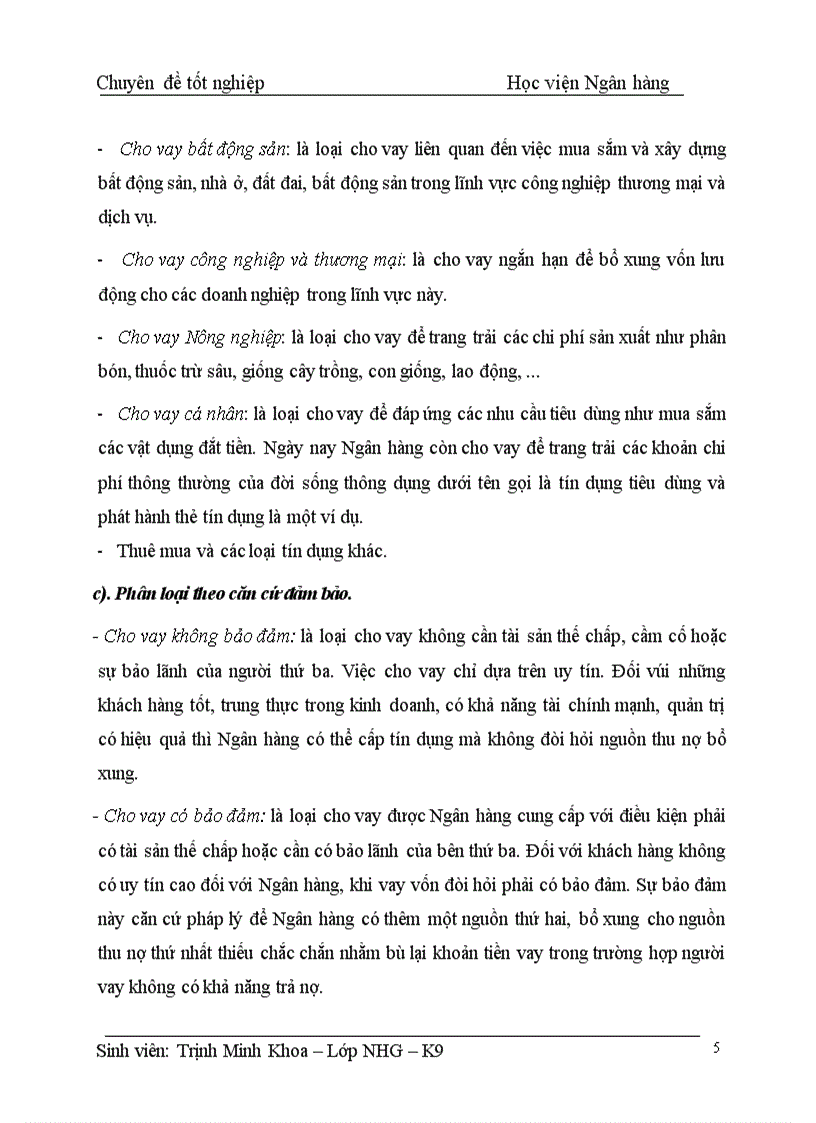 Chuyên đề tốt nghiệp Học viện Ngân hàng

- Cho vay bất động sản: là loại cho vay liên quan đến việc mua sắm và xây dựng bất động sản, nhà ở, đất đai, bất động sản trong lĩnh vực công nghiệp thương mại và dịch vụ.

- Cho vay công nghiệp và thương mại: là cho vay ngắn hạn để bổ xung vốn lưu động cho các doanh nghiệp trong lĩnh vực này.

- Cho vay Nông nghiệp: là loại cho vay để trang trải các chi phí sản xuất như phân bón, thuốc trừ sâu, giống cây trồng, con giống, lao động, ...

- Cho vay cá nhân: là loại cho vay để đáp ứng các nhu cầu tiêu dùng như mua sắm các vật dụng đắt tiền. Ngày nay Ngân hàng còn cho vay để trang trải các khoản chi phí thông thường của đời sống thông dụng dưới tên gọi là tín dụng tiêu dùng và phát hành thẻ tín dụng là một ví dụ.
- Thuê mua và các loại tín dụng khác.

c). Phân loại theo căn cứ đảm bảo.

- Cho vay không bảo đảm: là loại cho vay không cần tài sản thế chấp, cầm cố hoặc sự bảo lãnh của người thứ ba. Việc cho vay chỉ dựa trên uy tín. Đối vúi những khách hàng tốt, trung thực trong kinh doanh, có khả năng tài chính mạnh, quản trị có hiệu quả thì Ngân hàng có thể cấp tín dụng mà không đòi hỏi nguồn thu nợ bổ xung.

- Cho vay có bảo đảm: là loại cho vay được Ngân hàng cung cấp với điều kiện phải có tài sản thế chấp hoặc cần có bảo lãnh của bên thứ ba. Đối với khách hàng không có uy tín cao đối với Ngân hàng, khi vay vốn đòi hỏi phải có bảo đảm. Sự bảo đảm này căn cứ pháp lý để Ngân hàng có thêm một nguồn thứ hai, bổ xung cho nguồn thu nợ thứ nhất thiếu chắc chắn nhằm bù lại khoản tiền vay trong trường hợp người vay không có khả năng trả nợ.

Sinh viên: Trịnh Minh Khoa – Lớp NHG – K9 5